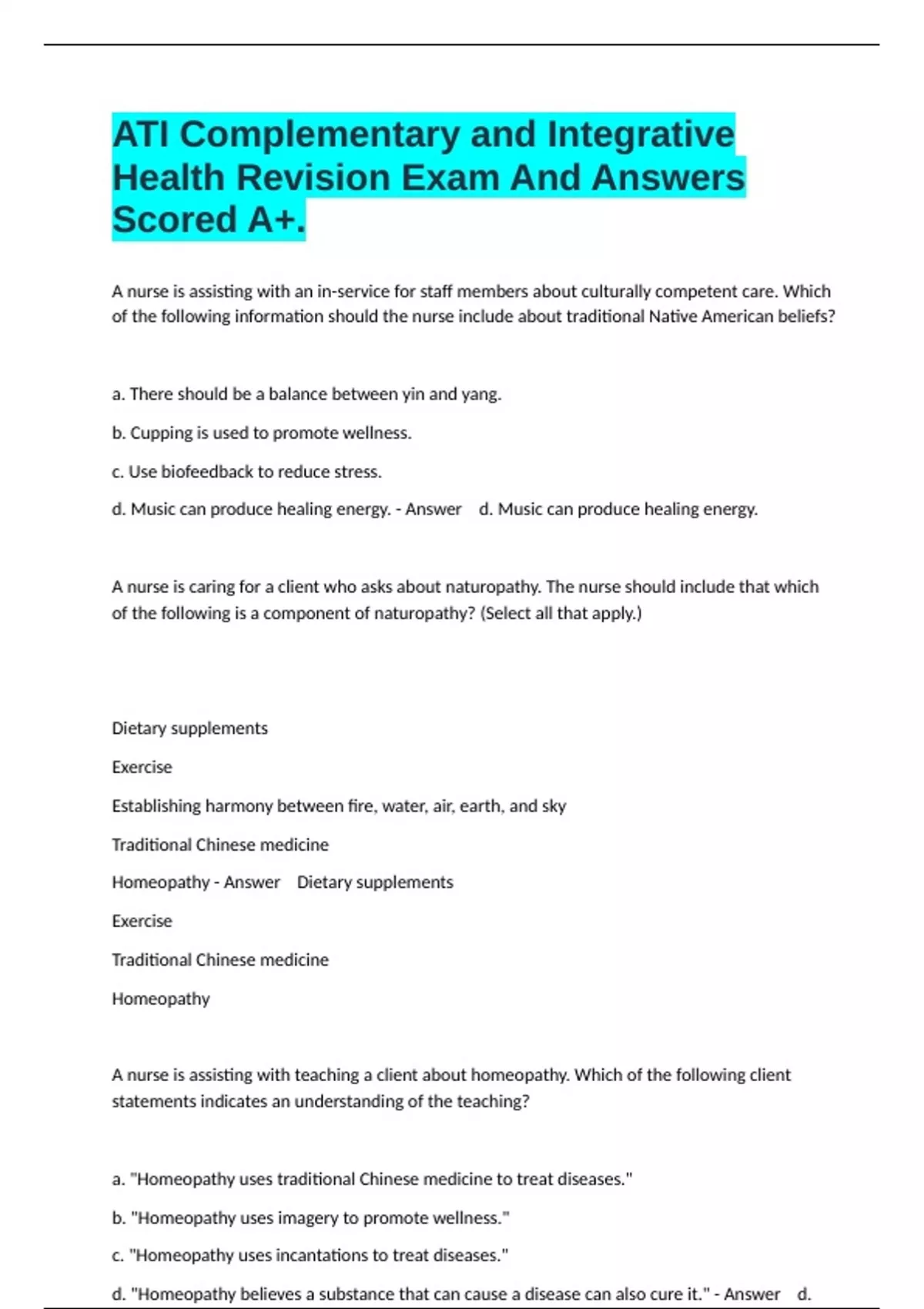 ATI Complementary and Integrative Health Revision Exam And Answers Scored A+.

A nurse is assisting with an in-service for staff members about culturally competent care. Which of the following information should the nurse include about traditional Native American beliefs?

a. There should be a balance between yin and yang.

b. Cupping is used to promote wellness.

c. Use biofeedback to reduce stress.

d. Music can produce healing energy. - Answer d. Music can produce healing energy.

A nurse is caring for a client who asks about naturopathy. The nurse should include that which of the following is a component of naturopathy? (Select all that apply.)

Dietary supplements

Exercise

Establishing harmony between fire, water, air, earth, and sky

Traditional Chinese medicine

Homeopathy - Answer Dietary supplements

Exercise

Traditional Chinese medicine

Homeopathy

A nurse is assisting with teaching a client about homeopathy. Which of the following client statements indicates an understanding of the teaching?

a. "Homeopathy uses traditional Chinese medicine to treat diseases."

b. "Homeopathy uses imagery to promote wellness."

c. "Homeopathy uses incantations to treat diseases."

d. "Homeopathy believes a substance that can cause a disease can also cure it." - Answer d.